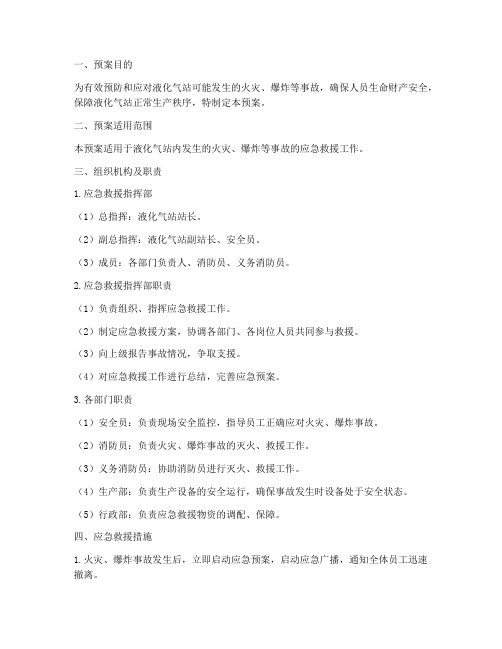 一、预案目的

为有效预防和应对液化气站可能发生的火灾、爆炸等事故，确保人员生命财产安全，保障液化气站正常生产秩序，特制定本预案。

二、预案适用范围

本预案适用于液化气站内发生的火灾、爆炸等事故的应急救援工作。

三、组织机构及职责

1. 应急救援指挥部

（1）总指挥：液化气站站长。

（2）副总指挥：液化气站副站长、安全员。

（3）成员：各部门负责人、消防员、义务消防员。

2. 应急救援指挥部职责

（1）负责组织、指挥应急救援工作。

（2）制定应急救援方案，协调各部门、各岗位人员共同参与救援。

（3）向上级报告事故情况，争取支援。

（4）对应急救援工作进行总结，完善应急预案。

3. 各部门职责

（1）安全员：负责现场安全监控，指导员工正确应对火灾、爆炸事故。

（2）消防员：负责火灾、爆炸事故的灭火、救援工作。

（3）义务消防员：协助消防员进行灭火、救援工作。

（4）生产部：负责生产设备的安全运行，确保事故发生时设备处于安全状态。

（5）行政部：负责应急救援物资的调配、保障。

四、应急救援措施

1. 火灾、爆炸事故发生后，立即启动应急预案，启动应急广播，通知全体员工迅速撤离。